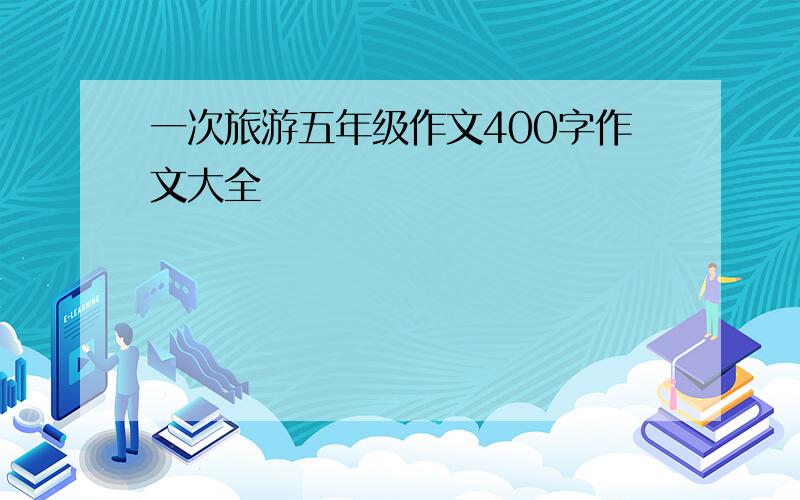 一次旅游五年级作文400字作文大全

E-LEARNING